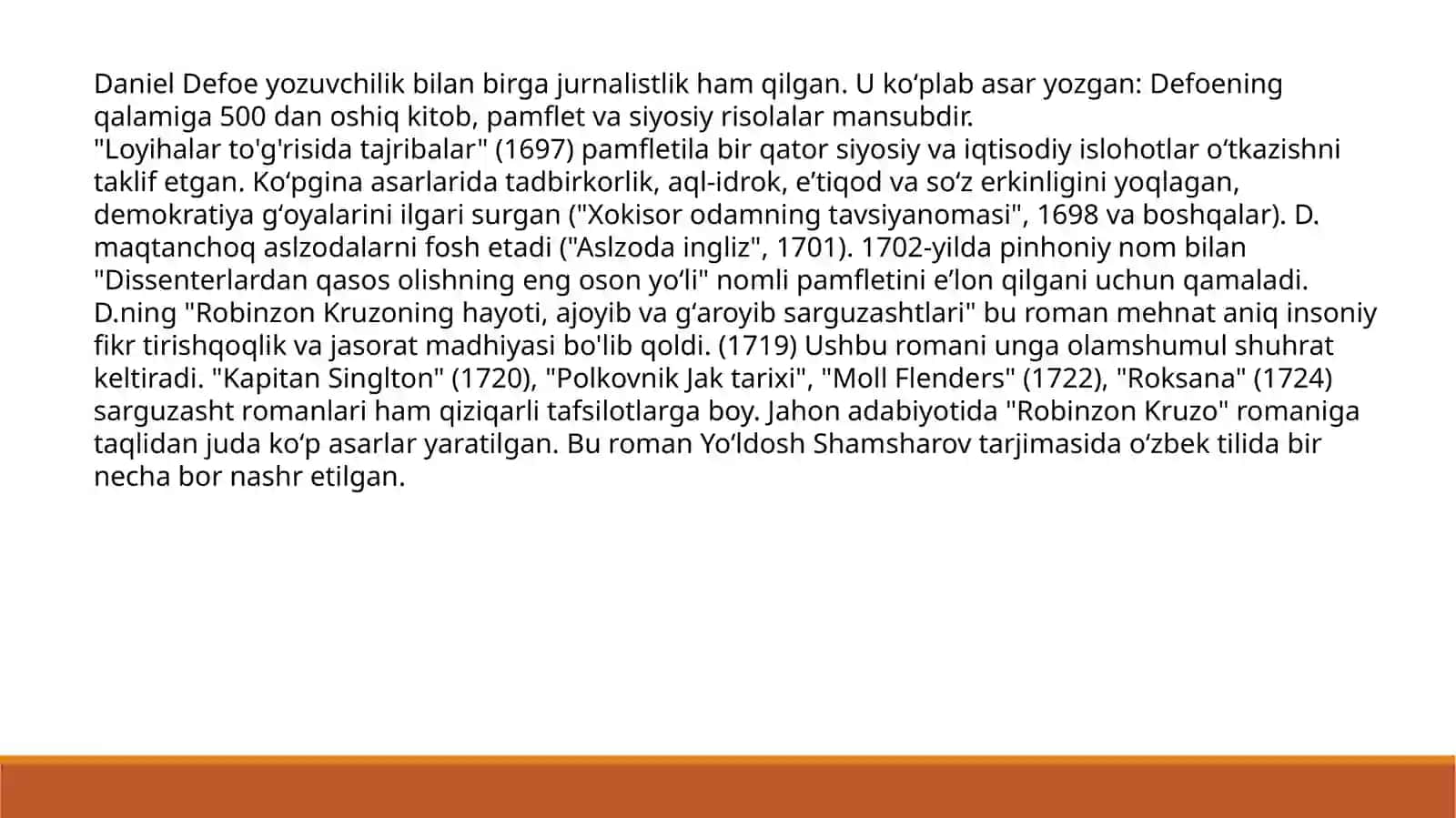 Daniel Defoe yozuvchilik bilan birga jurnalistlik ham qilgan. U koʻplab asar yozgan: Defoening qalamiga 500 dan oshiq kitob, pamflet va siyosiy risolalar mansubdir.
"Loyihalar to'g'risida tajribalar" (1697) pamfletila bir qator siyosiy va iqtisodiy islohotlar oʻtkazishni taklif etgan. Koʻpgina asarlarida tadbirkorlik, aql-idrok, eʼtiqod va soʻz erkinligini yoqlagan, demokratiya gʻoyalarini ilgari surgan ("Xokisor odamning tavsiyanomasi", 1698 va boshqalar). D. maqtanchoq aslzodalarni fosh etadi ("Aslzoda ingliz", 1701). 1702-yilda pinhoniy nom bilan "Dissenterlardan qasos olishning eng oson yoʻli" nomli pamfletini eʼlon qilgani uchun qamaladi.
D.ning "Robinzon Kruzoning hayoti, ajoyib va gʻaroyib sarguzashtlari" bu roman mehnat aniq insoniy fikr tirishqoqlik va jasorat madhiyasi bo'lib qoldi. (1719) Ushbu romani unga olamshumul shuhrat keltiradi. "Kapitan Singlton" (1720), "Polkovnik Jak tarixi", "Moll Flenders" (1722), "Roksana" (1724) sarguzasht romanlari ham qiziqarli tafsilotlarga boy. Jahon adabiyotida "Robinzon Kruzo" romaniga taqlidan juda koʻp asarlar yaratilgan. Bu roman Yoʻldosh Shamsharov tarjimasida oʻzbek tilida bir necha bor nashr etilgan.